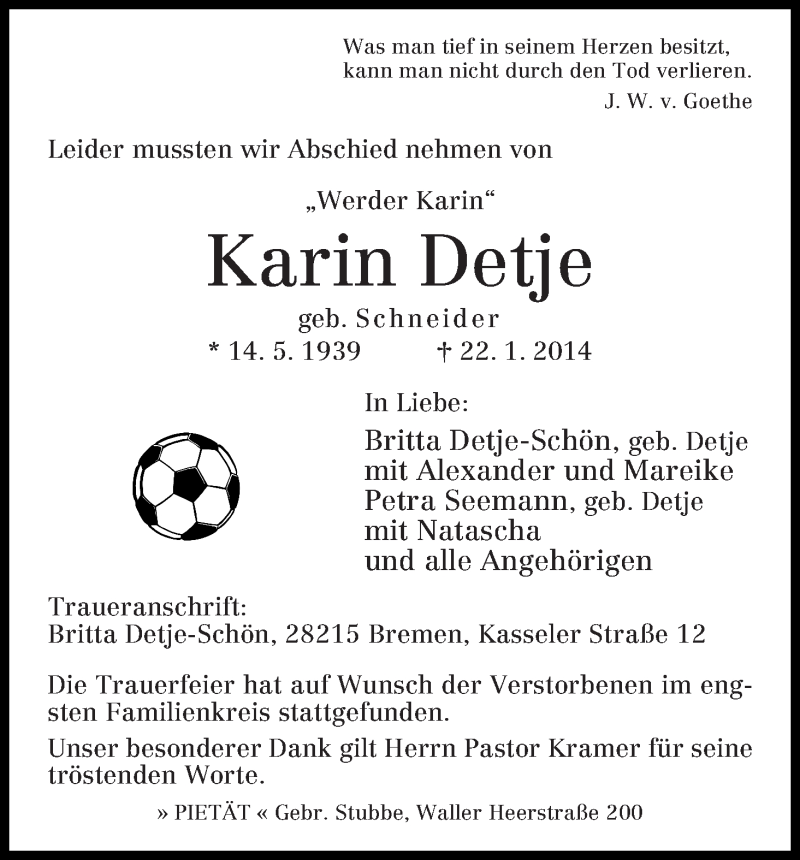 Was man tief in seinem Herzen besitzt,
kann man nicht durch den Tod verlieren.
J. W. v. Goethe

Leider mussten wir Abschied nehmen von

„Werder Karin“

Karin Detje

geb. Schneider

* 14. 5. 1939 † 22. 1. 2014

In Liebe:

Britta Detje-Schön, geb. Detje
mit Alexander und Mareike
Petra Seemann, geb. Detje
mit Natascha
und alle Angehörigen

Traueranschrift:
Britta Detje-Schön, 28215 Bremen, Kasseler Straße 12

Die Trauerfeier hat auf Wunsch der Verstorbenen im engsten Familienkreis stattgefunden.

Unser besonderer Dank gilt Herrn Pastor Kramer für seine tröstenden Worte.

» PIETÄT « Gebr. Stubbe, Waller Heerstraße 200